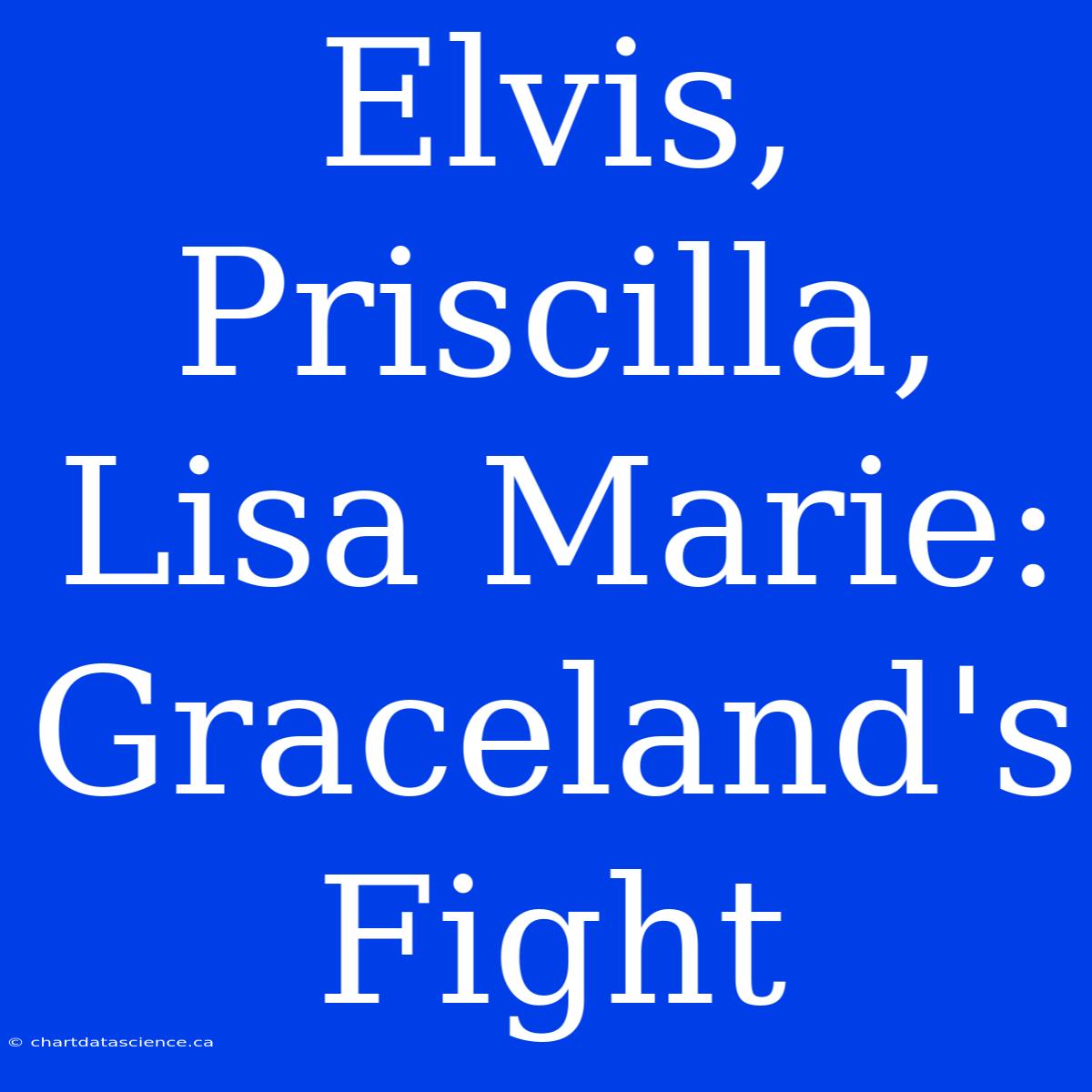 Elvis, Priscilla, Lisa Marie: Graceland's Fight

© chartdatascience.ca